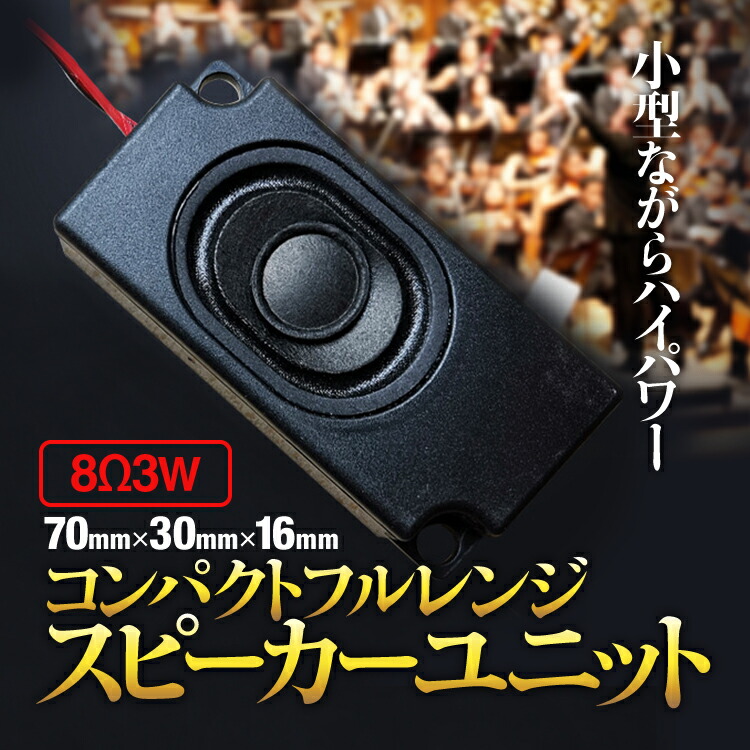 小型ながらハイパワー

8Ω3W

70mm×30mm×16mm

コンパクトフルレンジ
スピーカーユニット